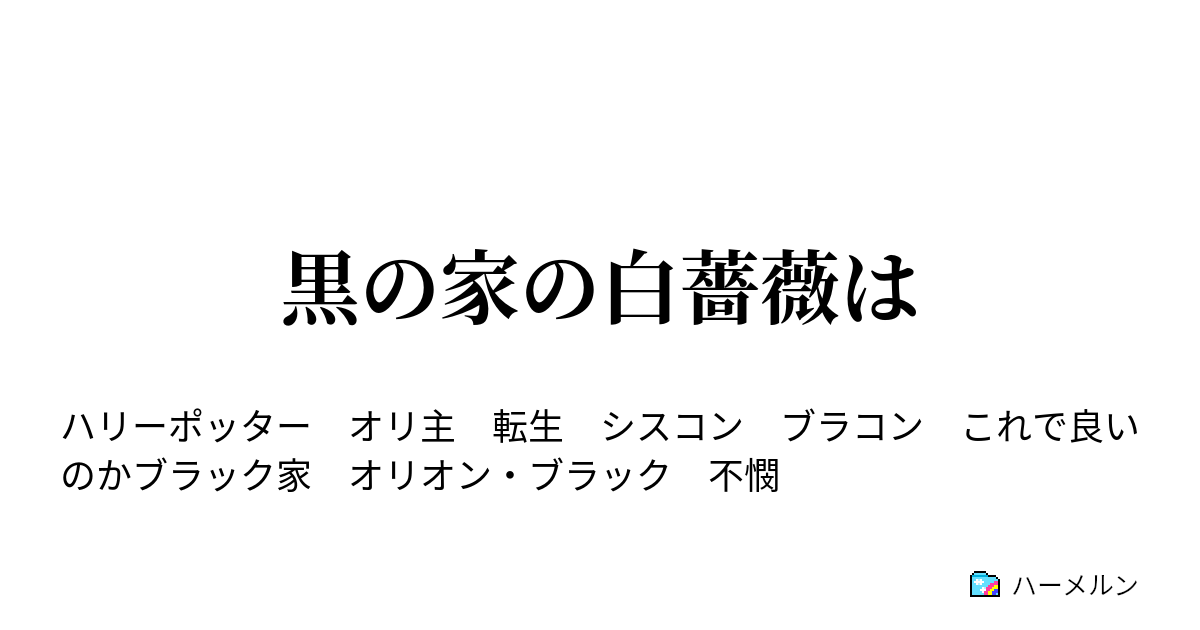 黒の家の白薔薇は

ハリーポッター　オリ主　転生　シスコン　ブラコン　これで良いのかブラック家　オリオン・ブラック　不憫

ハーメルン